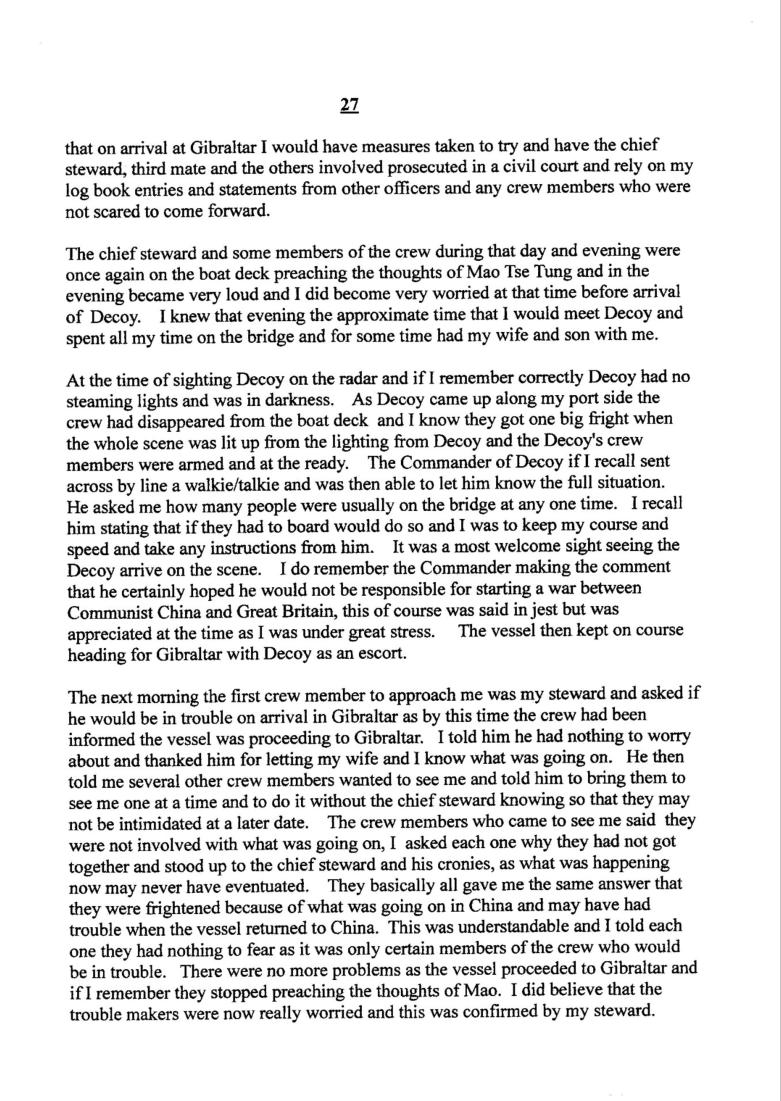 27

that on arrival at Gibraltar I would have measures taken to try and have the chief steward, third mate and the others involved prosecuted in a civil court and rely on my log book entries and statements from other officers and any crew members who were not scared to come forward.

The chief steward and some members of the crew during that day and evening were once again on the boat deck preaching the thoughts of Mao Tse Tung and in the evening became very loud and I did become very worried at that time before arrival of Decoy. I knew that evening the approximate time that I would meet Decoy and spent all my time on the bridge and for some time had my wife and son with me.

At the time of sighting Decoy on the radar and if I remember correctly Decoy had no steaming lights and was in darkness. As Decoy came up along my port side the crew had disappeared from the boat deck and I know they got one big fright when the whole scene was lit up from the lighting from Decoy and the Decoy's crew members were armed and at the ready. The Commander of Decoy if I recall sent across by line a walkie/talkie and was then able to let him know the full situation. He asked me how many people were usually on the bridge at any one time. I recall him stating that if they had to board would do so and I was to keep my course and speed and take any instructions from him. It was a most welcome sight seeing the Decoy arrive on the scene. I do remember the Commander making the comment that he certainly hoped he would not be responsible for starting a war between Communist China and Great Britain, this of course was said in jest but was appreciated at the time as I was under great stress. The vessel then kept on course heading for Gibraltar with Decoy as an escort.

The next morning the first crew member to approach me was my steward and asked if he would be in trouble on arrival in Gibraltar as by this time the crew had been informed the vessel was proceeding to Gibraltar. I told him he had nothing to worry about and thanked him for letting my wife and I know what was going on. He then told me several other crew members wanted to see me and told him to bring them to see me one at a time and to do it without the chief steward knowing so that they may not be intimidated at a later date. The crew members who came to see me said they were not involved with what was going on, I asked each one why they had not got together and stood up to the chief steward and his cronies, as what was happening now may never have eventuated. They basically all gave me the same answer that they were frightened because of what was going on in China and may have had trouble when the vessel returned to China. This was understandable and I told each one they had nothing to fear as it was only certain members of the crew who would be in trouble. There were no more problems as the vessel proceeded to Gibraltar and if I remember they stopped preaching the thoughts of Mao. I did believe that the trouble makers were now really worried and this was confirmed by my steward.